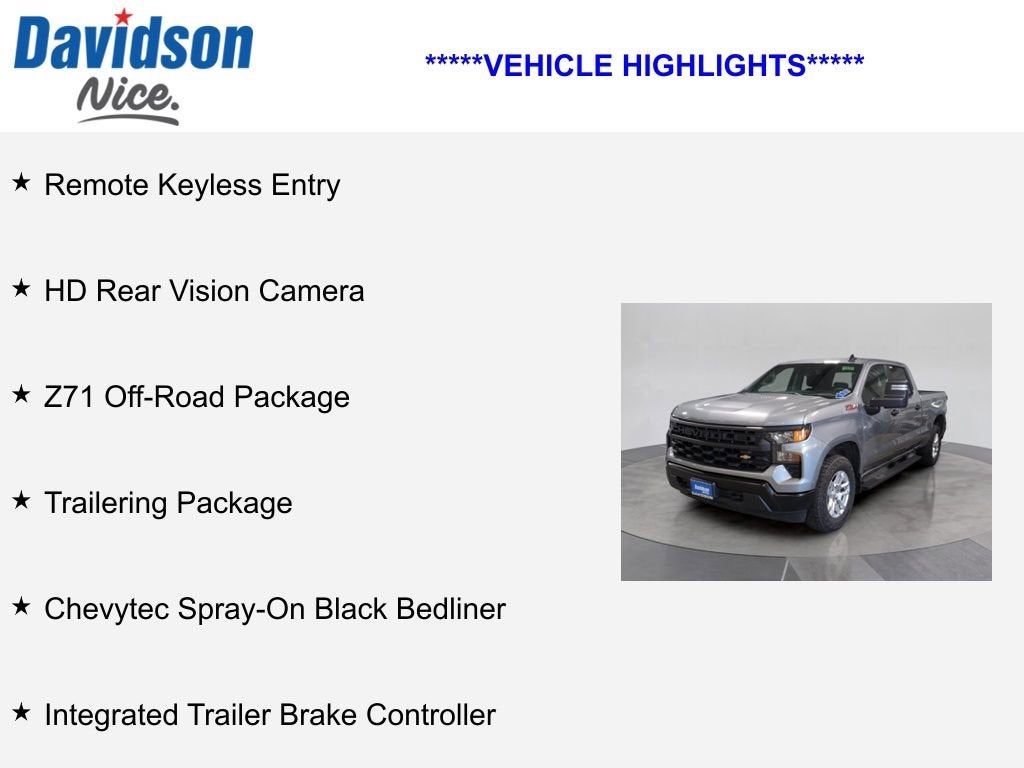 Davidson
Nice.

*****VEHICLE HIGHLIGHTS*****

★ Remote Keyless Entry

★ HD Rear Vision Camera

★ Z71 Off-Road Package

★ Trailering Package

★ Chevytec Spray-On Black Bedliner

★ Integrated Trailer Brake Controller

CHEVROLET